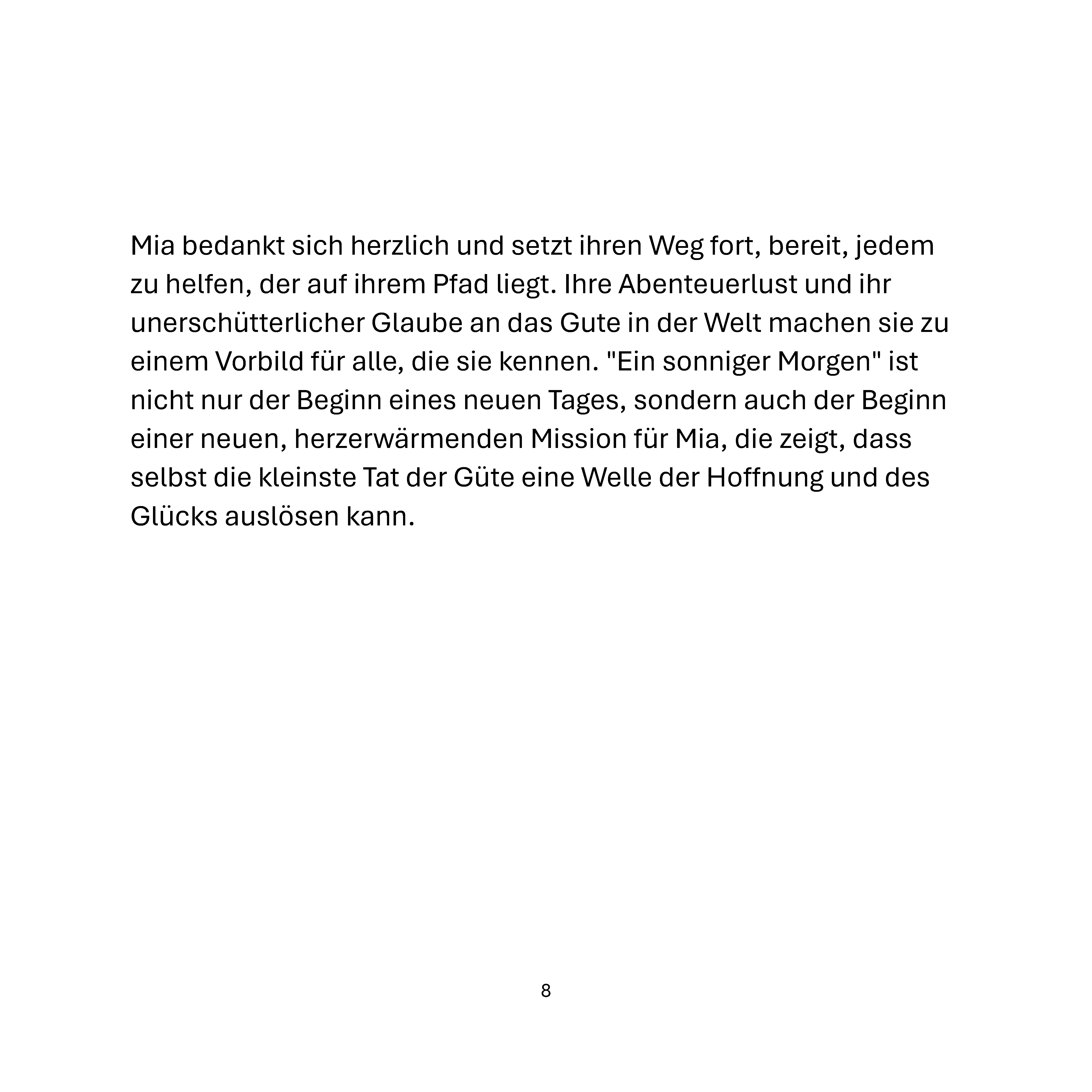 Mia bedankt sich herzlich und setzt ihren Weg fort, bereit, jedem zu helfen, der auf ihrem Pfad liegt. Ihre Abenteuerlust und ihr unerschütterlicher Glaube an das Gute in der Welt machen sie zu einem Vorbild für alle, die sie kennen. "Ein sonniger Morgen" ist nicht nur der Beginn eines neuen Tages, sondern auch der Beginn einer neuen, herzerwärmenden Mission für Mia, die zeigt, dass selbst die kleinste Tat der Güte eine Welle der Hoffnung und des Glücks auslösen kann.

8